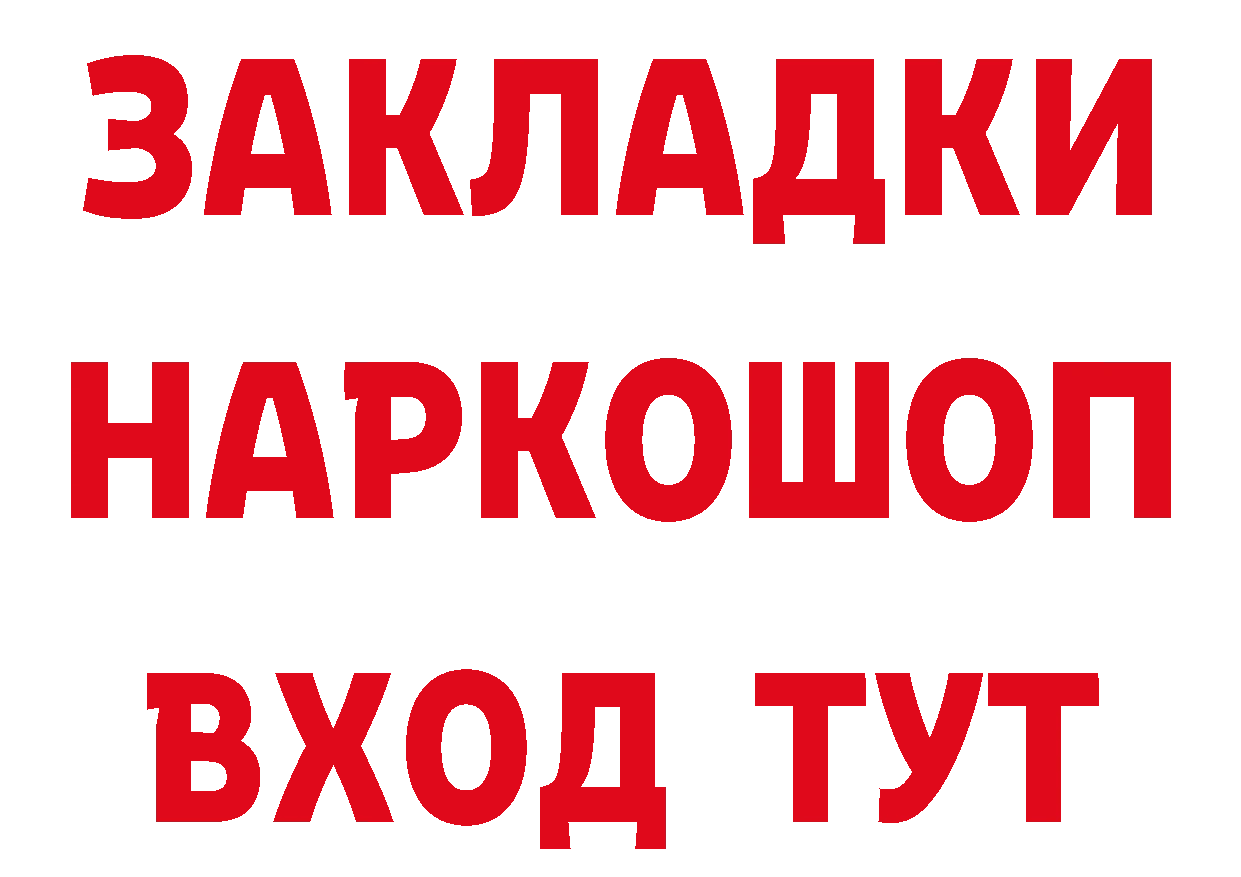 ЗАКЛАДКИ
НАРКОШОП
ВХОД ТУТ